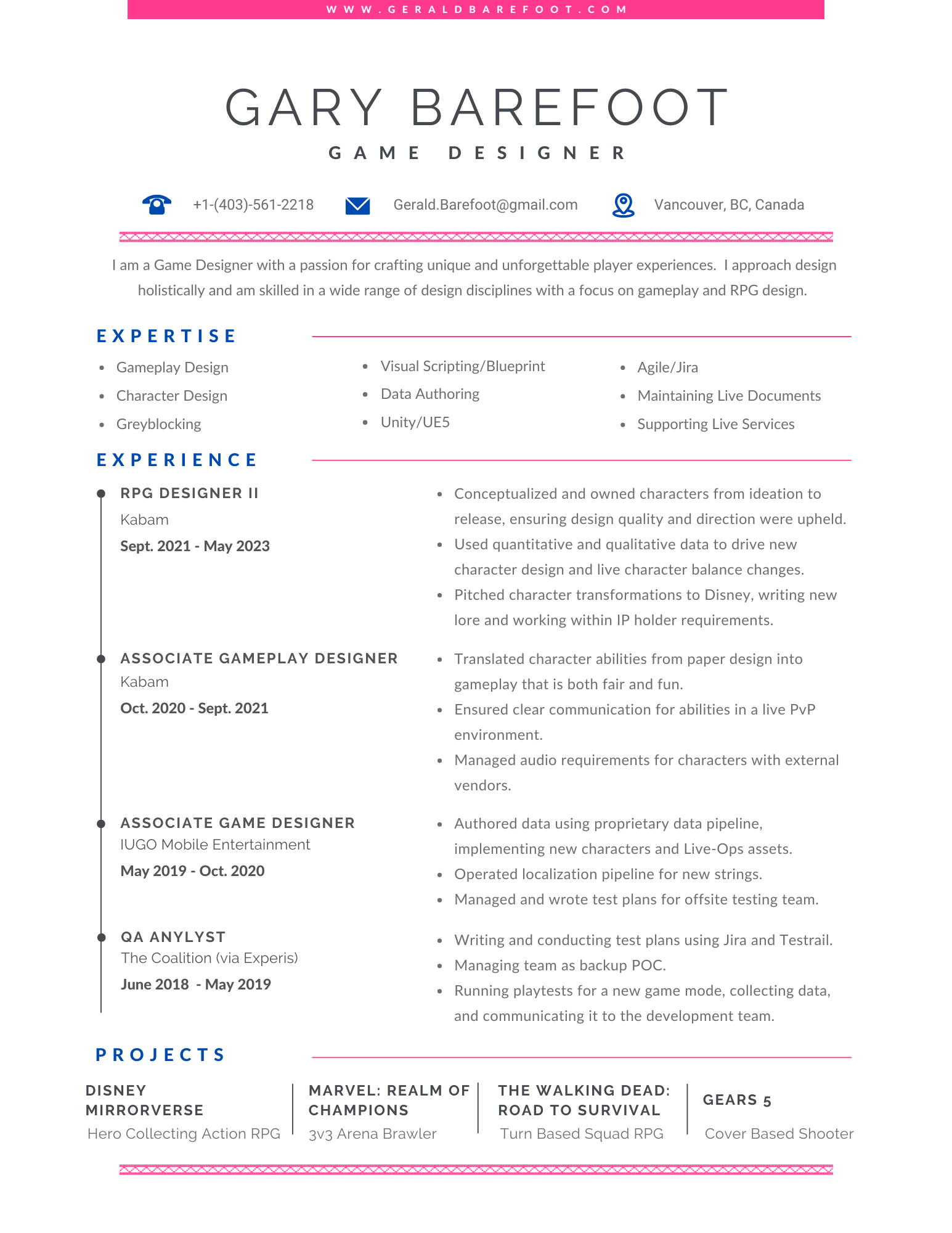 WWW.GERALDBAREFOOT.COM

GARY BAREFOOT

GAME DESIGNER

+1-(403)-561-2218 Gerald.Barefoot@gmail.com Vancouver, BC, Canada

I am a Game Designer with a passion for crafting unique and unforgettable player experiences. I approach design holistically and am skilled in a wide range of design disciplines with a focus on gameplay and RPG design.

EXPERTISE

- Gameplay Design
- Character Design
- Greyblocking

- Visual Scripting/Blueprint
- Data Authoring
- Unity/UE5

- Agile/Jira
- Maintaining Live Documents
- Supporting Live Services

EXPERIENCE

RPG DESIGNER II
Kabam
Sept. 2021 - May 2023

- Conceptualized and owned characters from ideation to release, ensuring design quality and direction were upheld.
- Used quantitative and qualitative data to drive new character design and live character balance changes.
- Pitched character transformations to Disney, writing new lore and working within IP holder requirements.

ASSOCIATE GAMEPLAY DESIGNER
Kabam
Oct. 2020 - Sept. 2021

- Translated character abilities from paper design into gameplay that is both fair and fun.
- Ensured clear communication for abilities in a live PvP environment.
- Managed audio requirements for characters with external vendors.

ASSOCIATE GAME DESIGNER
IUGO Mobile Entertainment
May 2019 - Oct. 2020

- Authored data using proprietary data pipeline, implementing new characters and Live-Ops assets.
- Operated localization pipeline for new strings.
- Managed and wrote test plans for offsite testing team.

QA ANYLYST
The Coalition (via Experis)
June 2018 - May 2019

- Writing and conducting test plans using Jira and Testrail.
- Managing team as backup POC.
- Running playtests for a new game mode, collecting data, and communicating it to the development team.

PROJECTS

DISNEY MIRRORVERSE
Hero Collecting Action RPG

MARVEL: REALM OF CHAMPIONS
3v3 Arena Brawler

THE WALKING DEAD: ROAD TO SURVIVAL
Turn Based Squad RPG

GEARS 5
Cover Based Shooter